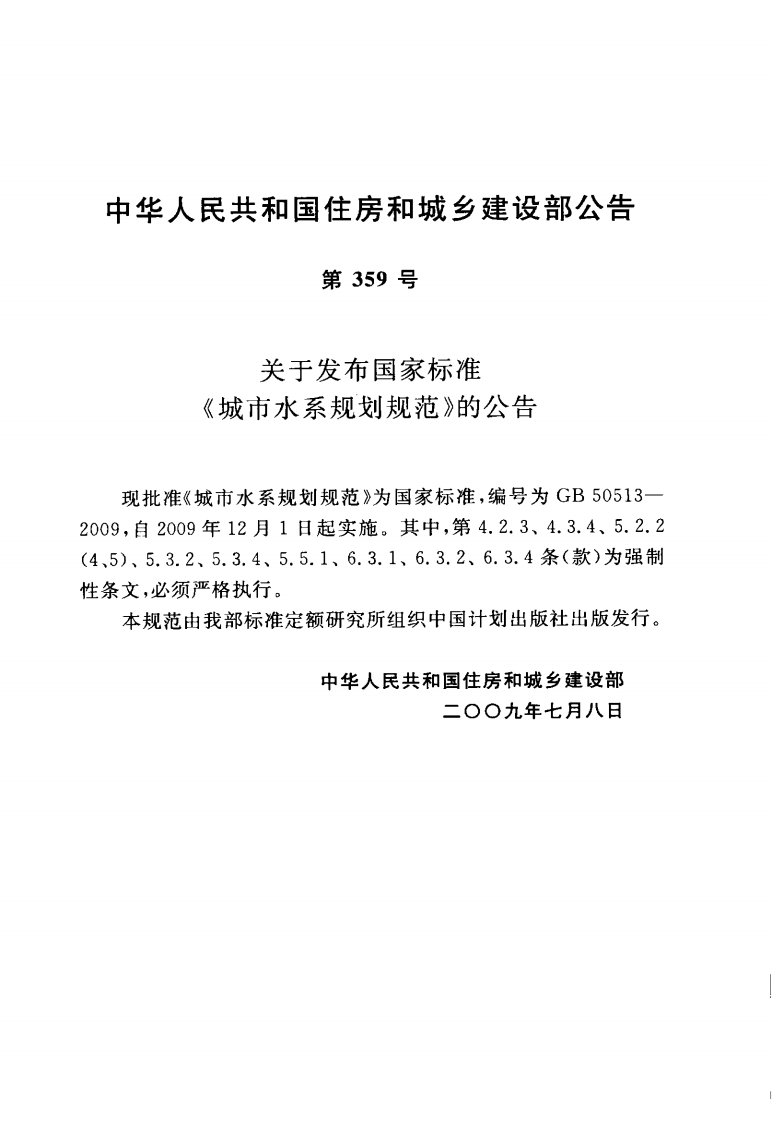 中华人民共和国住房和城乡建设部公告

第359号

关于发布国家标准
《城市水系规划规范》的公告

现批准《城市水系规划规范》为国家标准，编号为GB 50513—2009，自2009年12月1日起实施。其中，第4.2.3、4.3.4、5.2.2(4、5)、5.3.2、5.3.4、5.5.1、6.3.1、6.3.2、6.3.4条(款)为强制性条文，必须严格执行。

本规范由我部标准定额研究所组织中国计划出版社出版发行。

中华人民共和国住房和城乡建设部
二〇〇九年七月八日